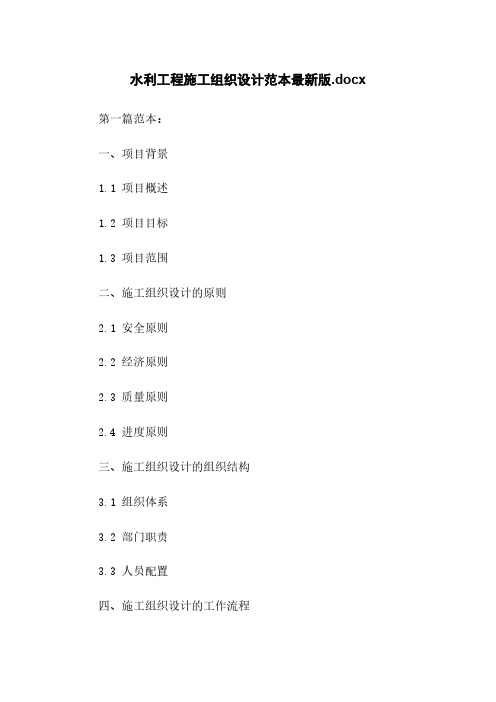 水利工程施工组织设计范本最新版.docx

第一篇范本：

一、项目背景

1.1 项目概述

1.2 项目目标

1.3 项目范围

二、施工组织设计的原则

2.1 安全原则

2.2 经济原则

2.3 质量原则

2.4 进度原则

三、施工组织设计的组织结构

3.1 组织体系

3.2 部门职责

3.3 人员配置

四、施工组织设计的工作流程